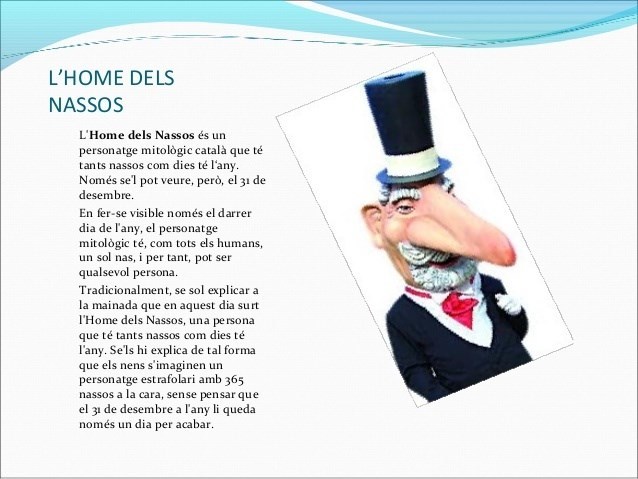 L'HOME DELS NASSOS

L'Home dels Nassos és un personatge mitològic català que té tants nassos com dies té l'any. Només se'l pot veure, però, el 31 de desembre.

En fer-se visible només el darrer dia de l'any, el personatge mitològic té, com tots els humans, un sol nas, i per tant, pot ser qualsevol persona.

Tradicionalment, se sol explicar a la mainada que en aquest dia surt l'Home dels Nassos, una persona que té tants nassos com dies té l'any. Se'ls hi explica de tal forma que els nens s'imaginen un personatge estrafolari amb 365 nassos a la cara, sense pensar que el 31 de desembre a l'any li queda només un dia per acabar.